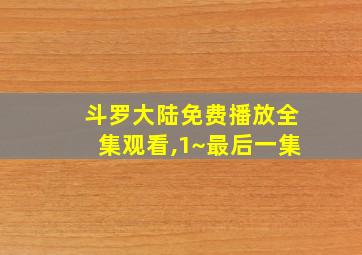 斗罗大陆免费播放全集观看,1~最后一集